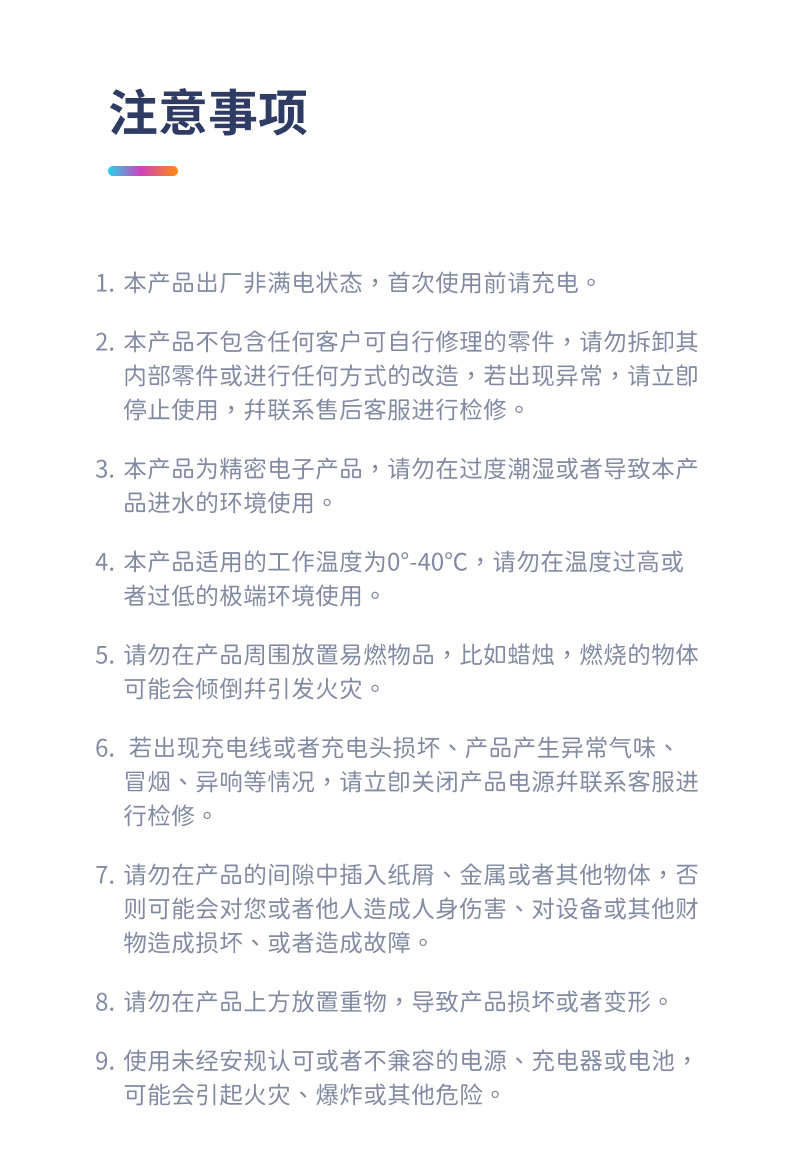 注意事项

1. 本产品出厂非满电状态，首次使用前请充电。

2. 本产品不包含任何客户可自行修理的零件，请勿拆卸其内部零件或进行任何方式的改造，若出现异常，请立即停止使用，并联系售后客服进行检修。

3. 本产品为精密电子产品，请勿在过度潮湿或者导致本产品进水的环境使用。

4. 本产品适用的工作温度为0°-40°C，请勿在温度过高或者过低的极端环境使用。

5. 请勿在产品周围放置易燃物品，比如蜡烛，燃烧的物体可能会倾倒并引发火灾。

6. 若出现充电线或者充电头损坏、产品产生异常气味、冒烟、异响等情况，请立即关闭产品电源并联系客服进行检修。

7. 请勿在产品的间隙中插入纸屑、金属或者其他物体，否则可能会对您或者他人造成人身伤害、对设备或其他财物造成损坏、或者造成故障。

8. 请勿在产品上方放置重物，导致产品损坏或者变形。

9. 使用未经安规认可或者不兼容的电源、充电器或电池，可能会引起火灾、爆炸或其他危险。